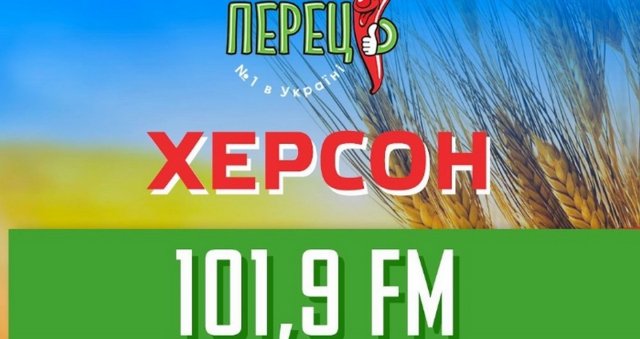 ПЕРЕЦЬ
№1 в Україні!

ХЕРСОН

101,9 FM